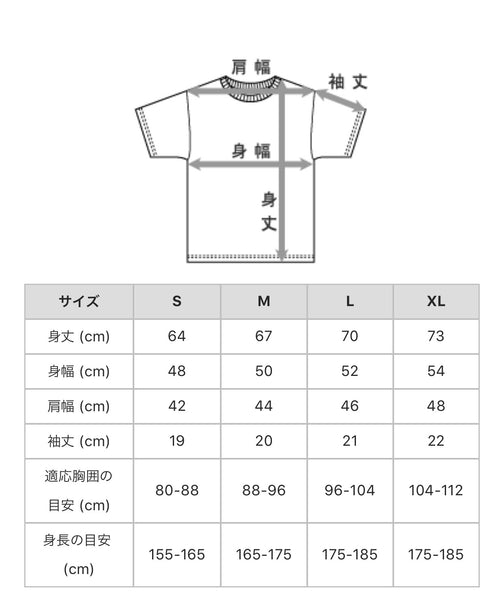 肩幅
袖丈
身幅
身丈

| サイズ | S | M | L | XL |
|---|---|---|---|---|
| 身丈 (cm) | 64 | 67 | 70 | 73 |
| 身幅 (cm) | 48 | 50 | 52 | 54 |
| 肩幅 (cm) | 42 | 44 | 46 | 48 |
| 袖丈 (cm) | 19 | 20 | 21 | 22 |
| 適応胸囲の目安 (cm) | 80-88 | 88-96 | 96-104 | 104-112 |
| 身長の目安 (cm) | 155-165 | 165-175 | 175-185 | 175-185 |